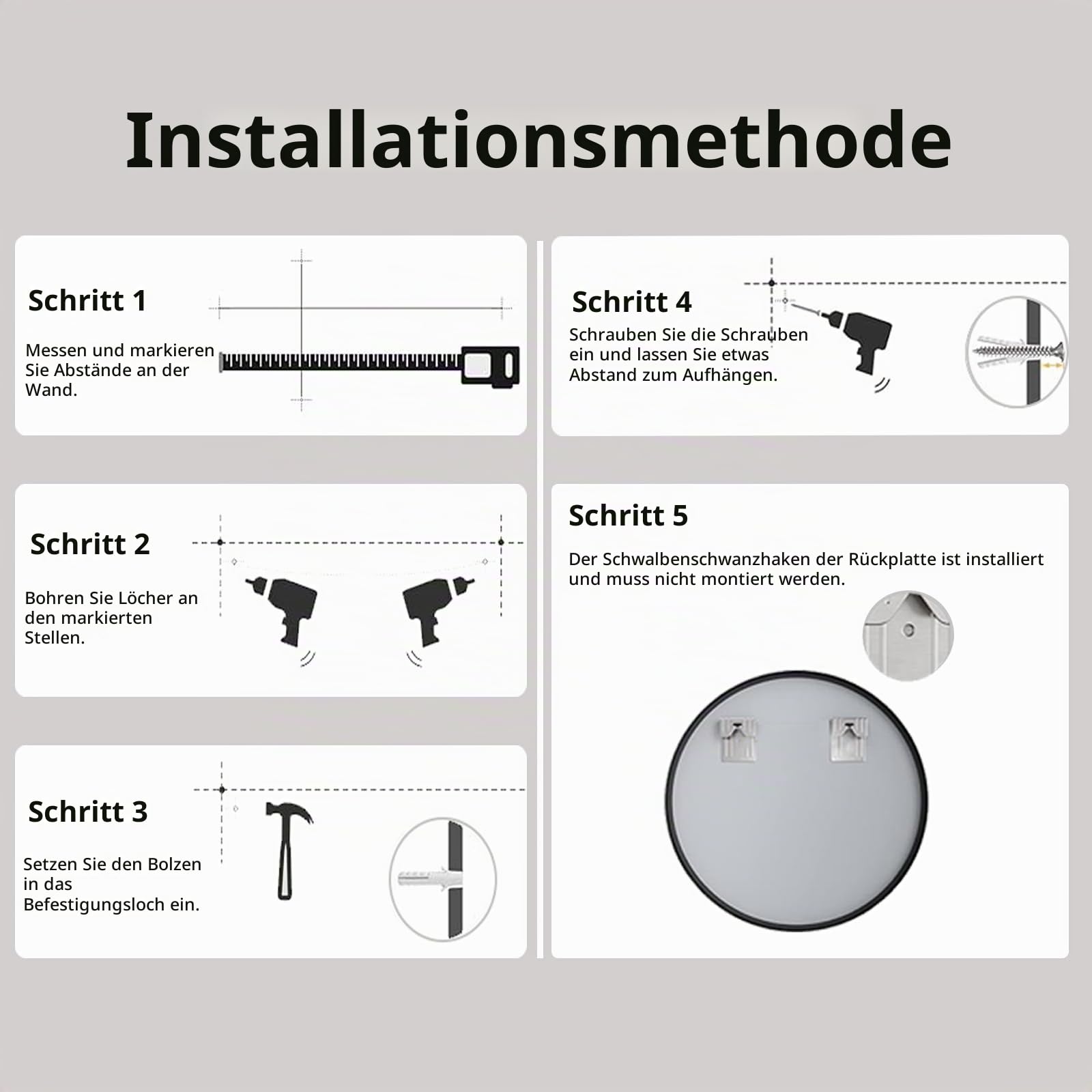 Installationsmethode

Schritt 1

Messen und markieren Sie Abstände an der Wand.

Schritt 2

Bohren Sie Löcher an den markierten Stellen.

Schritt 3

Setzen Sie den Bolzen in das Befestigungsloch ein.

Schritt 4

Schrauben Sie die Schrauben ein und lassen Sie etwas Abstand zum Aufhängen.

Schritt 5

Der Schwalbenschwanzhaken der Rückplatte ist installiert und muss nicht montiert werden.